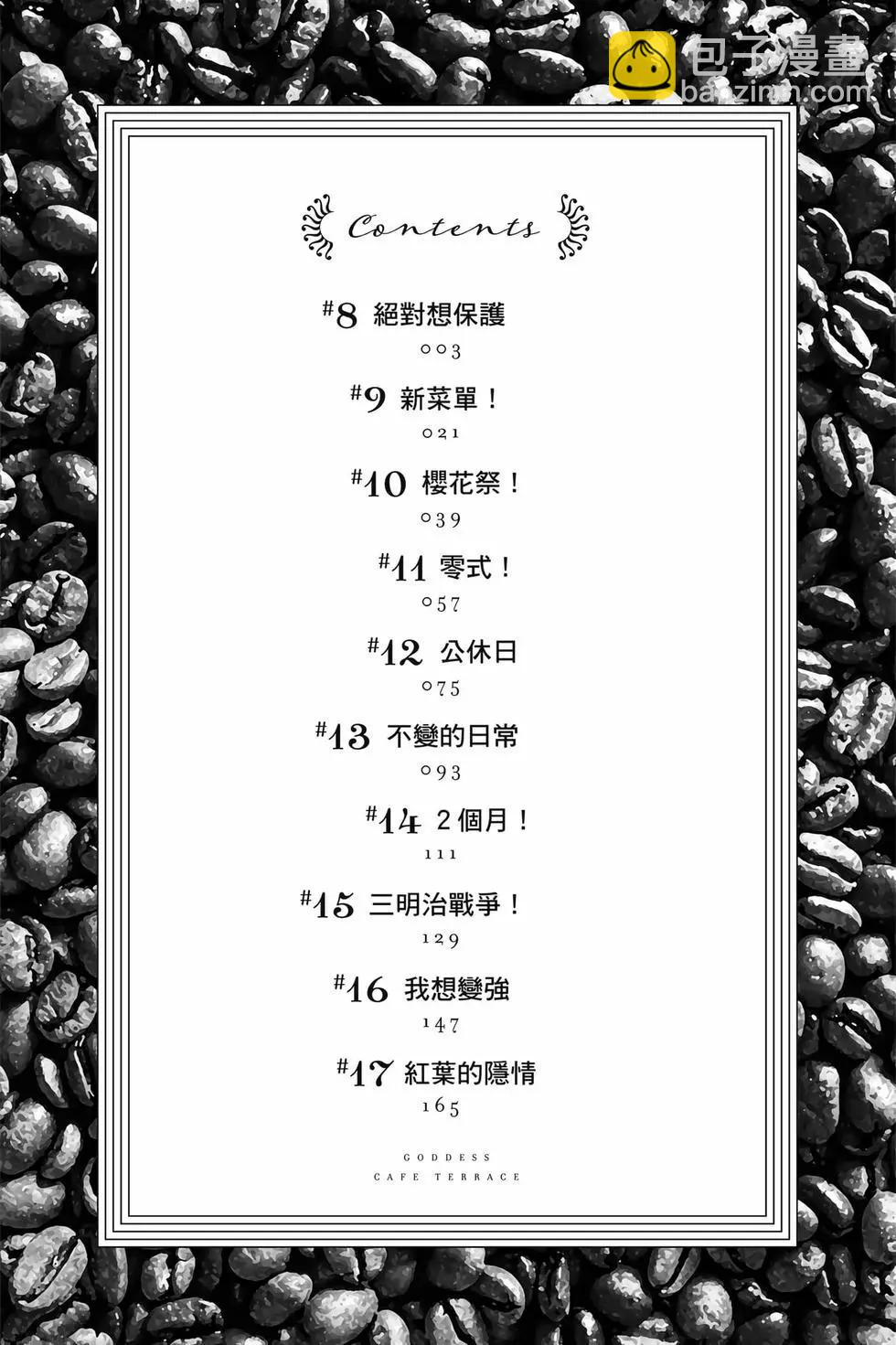 包子漫畫
baozimh.com

Contents

#8 絕對想保護
003

#9 新菜單！
021

#10 櫻花祭！
039

#11 零式！
057

#12 公休日
075

#13 不變的日常
093

#14 2個月！
111

#15 三明治戰爭！
129

#16 我想變強
147

#17 紅葉的隱情
165

GODDESS
CAFE TERRACE